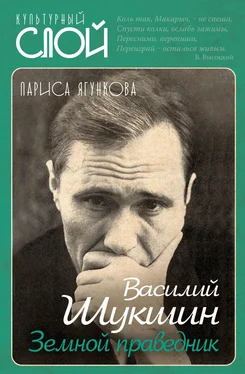 КУЛЬТУРНЫЙ СЛОЙ

Коль так, Макарыч, - не спеши,
Спусти колки, ослабь зажимы,
Пересними, перепиши,
Переиграй - останься живым.
В. Высоцкий

ЛАРИСА ЯГУНКОВА

Василий Шукшин
Земной праведник